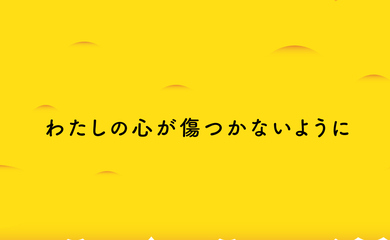 わたしの心が傷つかないように